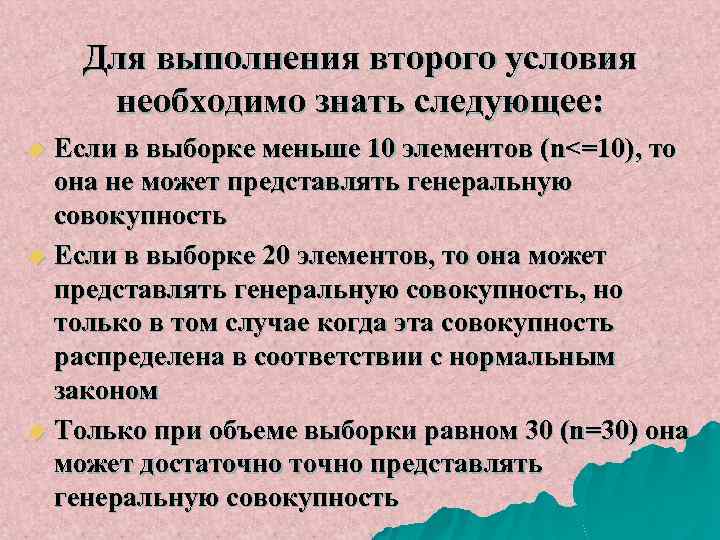 Для выполнения второго условия необходимо знать следующее:

Если в выборке меньше 10 элементов (n<=10), то она не может представлять генеральную совокупность

Если в выборке 20 элементов, то она может представлять генеральную совокупность, но только в том случае когда эта совокупность распределена в соответствии с нормальным законом

Только при объеме выборки равном 30 (n=30) она может достаточно точно представлять генеральную совокупность